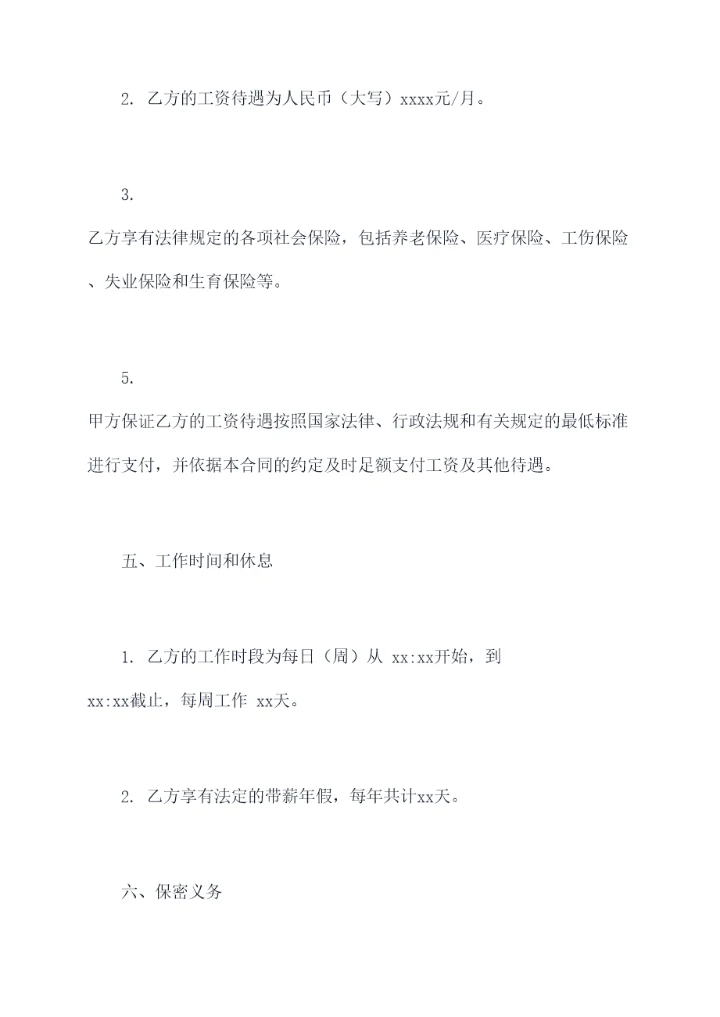 2. 乙方的工资待遇为人民币（大写）xxxx元/月。

3.
乙方享有法律规定的各项社会保险，包括养老保险、医疗保险、工伤保险、失业保险和生育保险等。

5.
甲方保证乙方的工资待遇按照国家法律、行政法规和有关规定的最低标准进行支付，并依据本合同的约定及时足额支付工资及其他待遇。

五、工作时间和休息

1. 乙方的工作时段为每日（周）从 xx:xx开始，到 xx:xx截止，每周工作 xx天。

2. 乙方享有法定的带薪年假，每年共计xx天。

六、保密义务